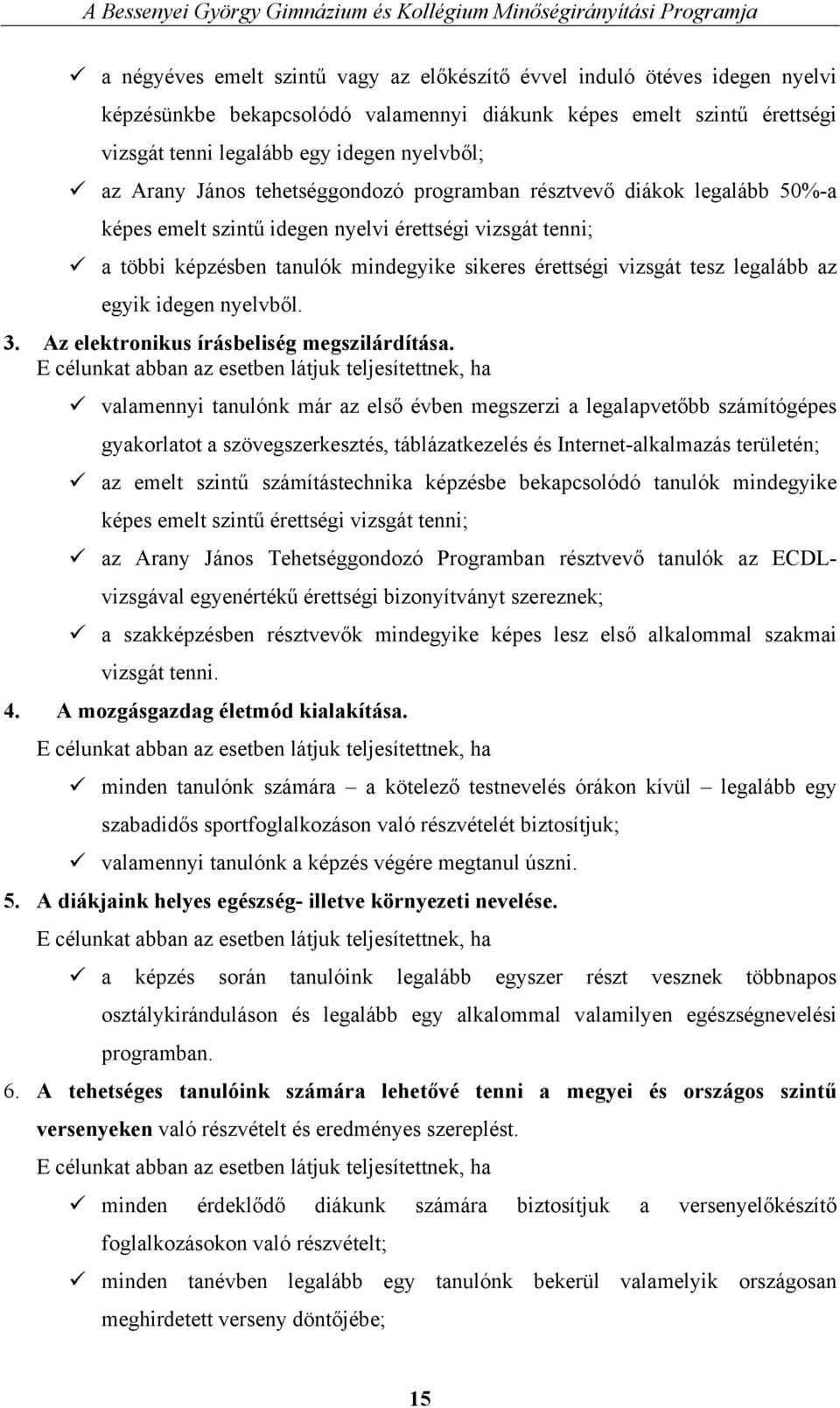 A Bessenyei György Gimnázium és Kollégium Minőségirányítási Programja

✓ a négyéves emelt szintű vagy az előkészítő évvel induló ötéves idegen nyelvi képzésünkbe bekapcsolódó valamennyi diákunk képes emelt szintű érettségi vizsgát tenni legalább egy idegen nyelvből;

✓ az Arany János tehetséggondozó programban résztvevő diákok legalább 50%-a képes emelt szintű idegen nyelvi érettségi vizsgát tenni;

✓ a többi képzésben tanulók mindegyike sikeres érettségi vizsgát tesz legalább az egyik idegen nyelvből.

3. Az elektronikus írásbeliség megszilárdítása.

E célunkat abban az esetben látjuk teljesítettnek, ha

✓ valamennyi tanulónk már az első évben megszerzi a legalapvetőbb számítógépes gyakorlatot a szövegszerkesztés, táblázatkezelés és Internet-alkalmazás területén;

✓ az emelt szintű számítástechnika képzésbe bekapcsolódó tanulók mindegyike képes emelt szintű érettségi vizsgát tenni;

✓ az Arany János Tehetséggondozó Programban résztvevő tanulók az ECDL-vizsgával egyenértékű érettségi bizonyítványt szereznek;

✓ a szakképzésben résztvevők mindegyike képes lesz első alkalommal szakmai vizsgát tenni.

4. A mozgásgazdag életmód kialakítása.

E célunkat abban az esetben látjuk teljesítettnek, ha

✓ minden tanulónk számára – a kötelező testnevelés órákon kívül – legalább egy szabadidős sportfoglalkozáson való részvételét biztosítjuk;

✓ valamennyi tanulónk a képzés végére megtanul úszni.

5. A diákjaink helyes egészség- illetve környezeti nevelése.

E célunkat abban az esetben látjuk teljesítettnek, ha

✓ a képzés során tanulóink legalább egyszer részt vesznek többnapos osztálykiránduláson és legalább egy alkalommal valamilyen egészségnevelési programban.

6. A tehetséges tanulóink számára lehetővé tenni a megyei és országos szintű versenyeken való részvételt és eredményes szereplést.

E célunkat abban az esetben látjuk teljesítettnek, ha

✓ minden érdeklődő diákunk számára biztosítjuk a versenyelőkészítő foglalkozásokon való részvételt;

✓ minden tanévben legalább egy tanulónk bekerül valamelyik országosan meghirdetett verseny döntőjébe;

15